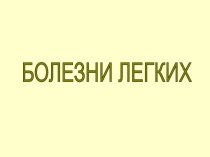 БОЛЕЗНИ ЛЕГКИХ